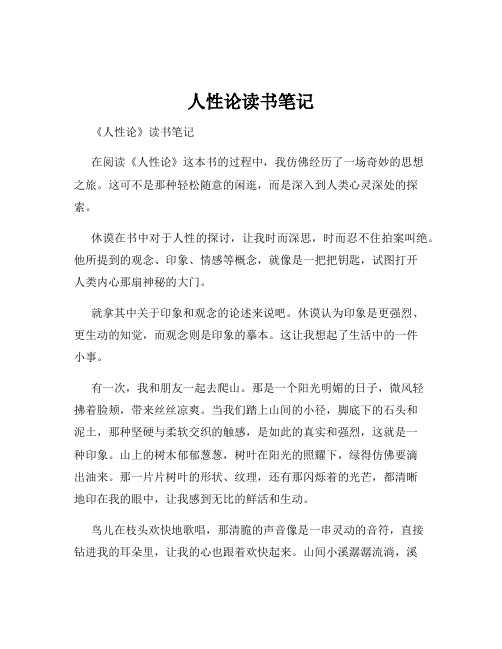 人性论读书笔记

《人性论》读书笔记

在阅读《人性论》这本书的过程中，我仿佛经历了一场奇妙的思想之旅。这可不是那种轻松随意的闲逛，而是深入到人类心灵深处的探索。

休谟在书中对于人性的探讨，让我时而深思，时而忍不住拍案叫绝。他所提到的观念、印象、情感等概念，就像是一把把钥匙，试图打开人类内心那扇神秘的大门。

就拿其中关于印象和观念的论述来说吧。休谟认为印象是更强烈、更生动的知觉，而观念则是印象的摹本。这让我想起了生活中的一件小事。

有一次，我和朋友一起去爬山。那是一个阳光明媚的日子，微风轻拂着脸颊，带来丝丝凉爽。当我们踏上山间的小径，脚底下的石头和泥土，那种坚硬与柔软交织的触感，是如此的真实和强烈，这就是一种印象。山上的树木郁郁葱葱，树叶在阳光的照耀下，绿得仿佛要滴出油来。那一片片树叶的形状、纹理，还有那闪烁着的光芒，都清晰地印在我的眼中，让我感到无比的鲜活和生动。

鸟儿在枝头欢快地歌唱，那清脆的声音像是一串灵动的音符，直接钻进我的耳朵里，让我的心也跟着欢快起来。山间小溪潺潺流淌，溪